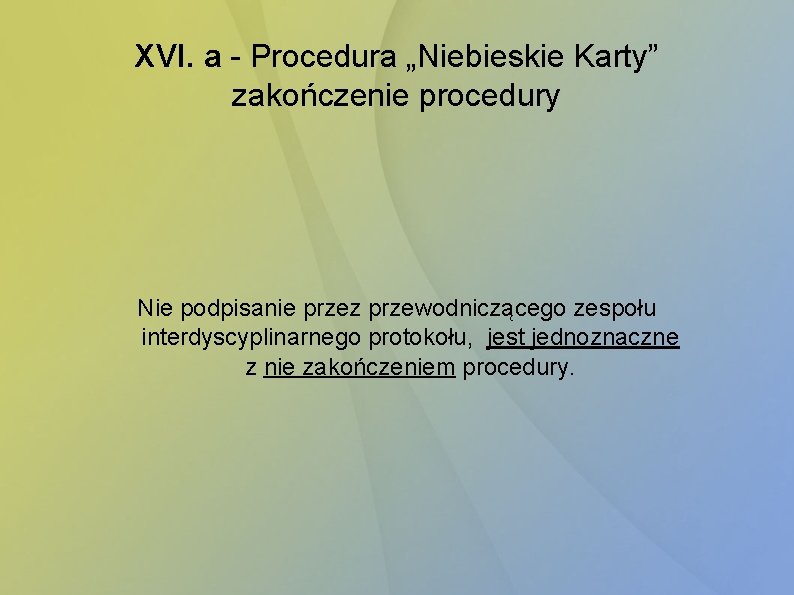 XVI. a - Procedura „Niebieskie Karty” zakończenie procedury

Nie podpisanie przez przewodniczącego zespołu interdyscyplinarnego protokołu, jest jednoznaczne z nie zakończeniem procedury.